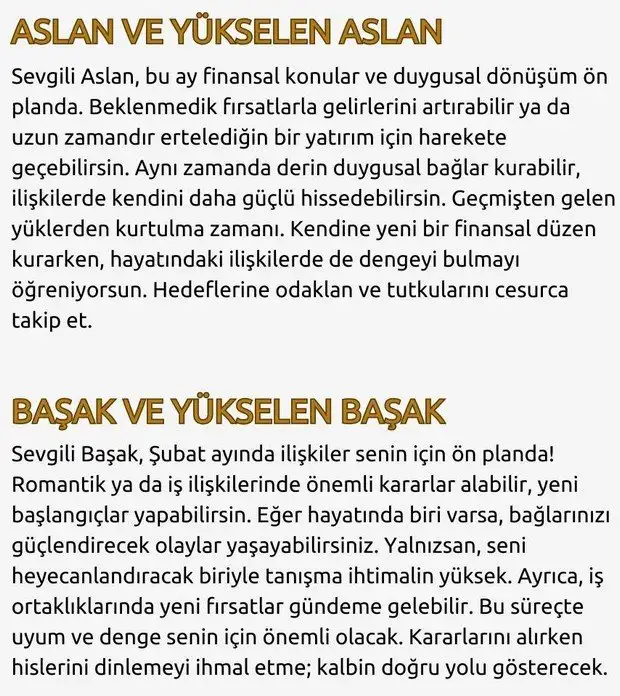 ASLAN VE YÜKSELEN ASLAN

Sevgili Aslan, bu ay finansal konular ve duygusal dönüşüm ön planda. Beklenmedik fırsatlarla gelirlerini artırabilir ya da uzun zamandır ertelediğin bir yatırım için harekete geçebilirsin. Aynı zamanda derin duygusal bağlar kurabilir, ilişkilerde kendini daha güçlü hissedebilirsin. Geçmişten gelen yüklerden kurtulma zamanı. Kendine yeni bir finansal düzen kurarken, hayatındaki ilişkilerde de dengeyi bulmayı öğreniyorsun. Hedeflerine odaklan ve tutkularını cesurca takip et.

BAŞAK VE YÜKSELEN BAŞAK

Sevgili Başak, Şubat ayında ilişkiler senin için ön planda! Romantik ya da iş ilişkilerinde önemli kararlar alabilir, yeni başlangıçlar yapabilirsin. Eğer hayatında biri varsa, bağlarınızı güçlendirecek olaylar yaşayabilirsiniz. Yalnızsan, seni heyecanlandıracak biriyle tanışma ihtimalin yüksek. Ayrıca, iş ortaklıklarında yeni fırsatlar gündeme gelebilir. Bu süreçte uyum ve denge senin için önemli olacak. Kararlarını alırken hislerini dinlemeyi ihmal etme; kalbin doğru yolu gösterecek.